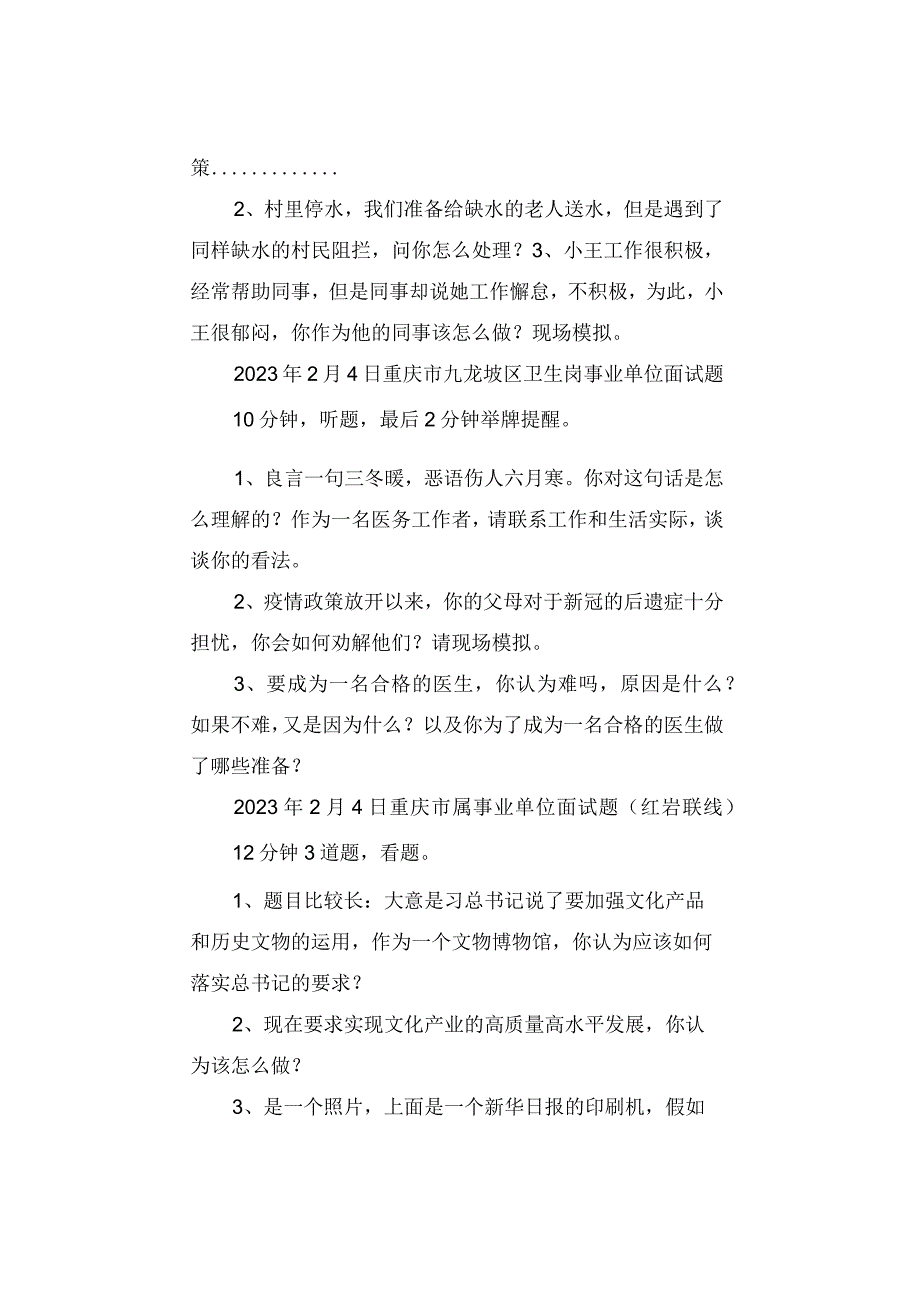 策.............

2、村里停水，我们准备给缺水的老人送水，但是遇到了同样缺水的村民阻拦，问你怎么处理？3、小王工作很积极，经常帮助同事，但是同事却说她工作懈怠，不积极，为此，小王很郁闷，你作为他的同事该怎么做？现场模拟。

2023年2月4日重庆市九龙坡区卫生岗事业单位面试题

10分钟，听题，最后2分钟举牌提醒。

1、良言一句三冬暖，恶语伤人六月寒。你对这句话是怎么理解的？作为一名医务工作者，请联系工作和生活实际，谈谈你的看法。

2、疫情政策放开以来，你的父母对于新冠的后遗症十分担忧，你会如何劝解他们？请现场模拟。

3、要成为一名合格的医生，你认为难吗，原因是什么？如果不难，又是因为什么？以及你为了成为一名合格的医生做了哪些准备？

2023年2月4日重庆市属事业单位面试题（红岩联线）

12分钟3道题，看题。

1、题目比较长：大意是习总书记说了要加强文化产品和历史文物的运用，作为一个文物博物馆，你认为应该如何落实总书记的要求？

2、现在要求实现文化产业的高质量高水平发展，你认为该怎么做？

3、是一个照片，上面是一个新华日报的印刷机，假如